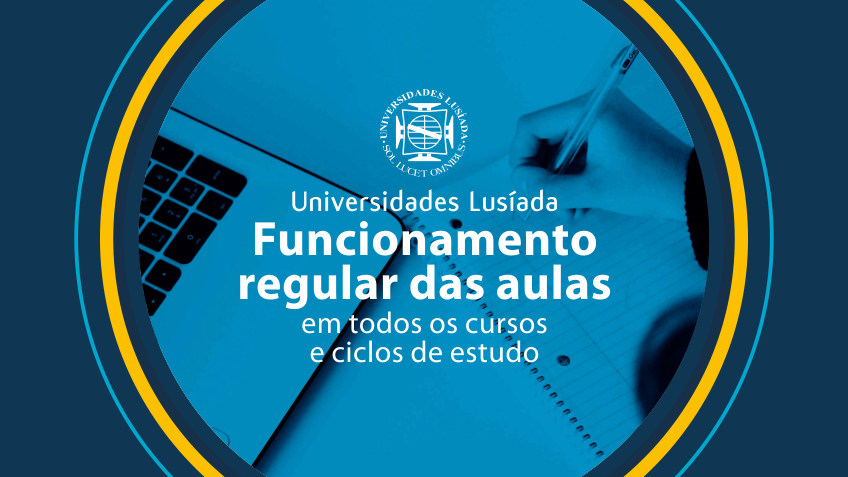 UNIVERSIDADES LUSÍADA
SOL LUCET OMNIBUS

Universidades Lusíada
Funcionamento regular das aulas
em todos os cursos e ciclos de estudo